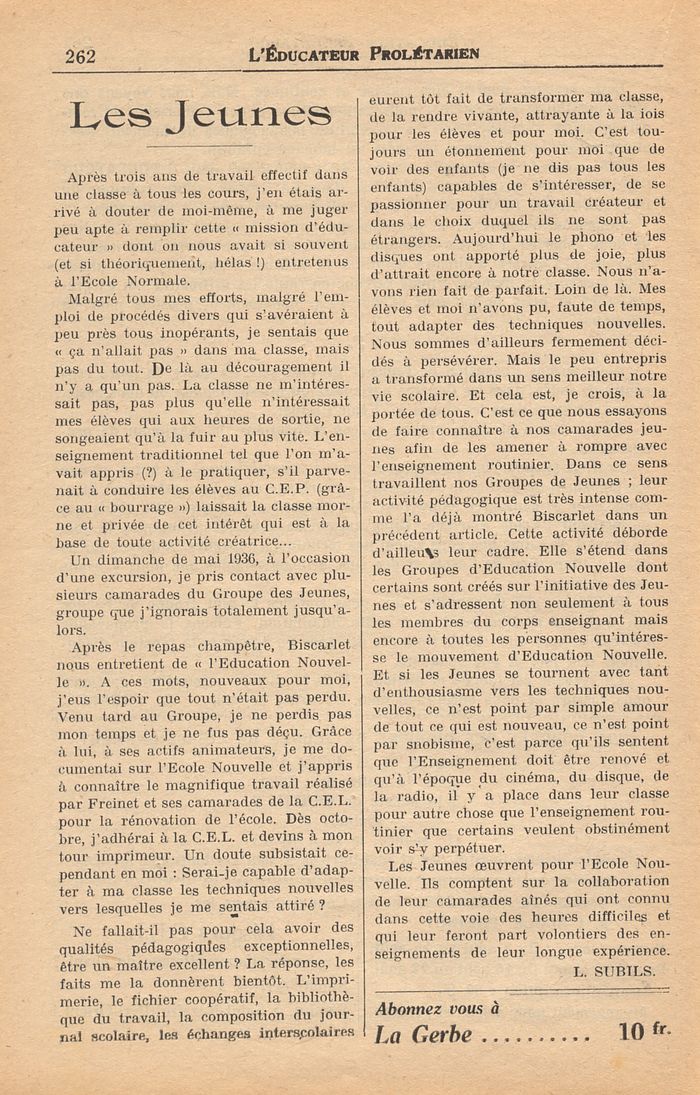 262 L'ÉDUCATEUR PROLÉTARIEN

Les Jeunes

Après trois ans de travail effectif dans une classe à tous les cours, j'en étais arrivé à douter de moi-même, à me juger peu apte à remplir cette « mission d'éducateur » dont on nous avait si souvent (et si théoriquement, hélas !) entretenus à l'Ecole Normale.

Malgré tous mes efforts, malgré l'emploi de procédés divers qui s'avéraient à peu près tous inopérants, je sentais que « ça n'allait pas » dans ma classe, mais pas du tout. De là au découragement il n'y a qu'un pas. La classe ne m'intéressait pas, pas plus qu'elle n'intéressait mes élèves qui aux heures de sortie, ne songeaient qu'à la fuir au plus vite. L'enseignement traditionnel tel que l'on m'avait appris (?) à le pratiquer, s'il parvenait à conduire les élèves au C.E.P. (grâce au « bourrage ») laissait la classe morne et privée de cet intérêt qui est à la base de toute activité créatrice...

Un dimanche de mai 1936, à l'occasion d'une excursion, je pris contact avec plusieurs camarades du Groupe des Jeunes, groupe que j'ignorais totalement jusqu'alors.

Après le repas champêtre, Biscarlet nous entretient de « l'Education Nouvelle ». A ces mots, nouveaux pour moi, j'eus l'espoir que tout n'était pas perdu. Venu tard au Groupe, je ne perdis pas mon temps et je ne fus pas déçu. Grâce à lui, à ses actifs animateurs, je me documentai sur l'Ecole Nouvelle et j'appris à connaître le magnifique travail réalisé par Freinet et ses camarades de la C.E.L. pour la rénovation de l'école. Dès octobre, j'adhérai à la C.E.L. et devins à mon tour imprimeur. Un doute subsistait cependant en moi : Serai-je capable d'adapter à ma classe les techniques nouvelles vers lesquelles je me sentais attiré ?

Ne fallait-il pas pour cela avoir des qualités pédagogiques exceptionnelles, être un maître excellent ? La réponse, les faits me la donnèrent bientôt. L'imprimerie, le fichier coopératif, la bibliothèque du travail, la composition du journal scolaire, les échanges interscolaires eurent tôt fait de transformer ma classe, de la rendre vivante, attrayante à la fois pour les élèves et pour moi. C'est toujours un étonnement pour moi que de voir des enfants (je ne dis pas tous les enfants) capables de s'intéresser, de se passionner pour un travail créateur et dans le choix duquel ils ne sont pas étrangers. Aujourd'hui le phono et les disques ont apporté plus de joie, plus d'attrait encore à notre classe. Nous n'avons rien fait de parfait. Loin de là. Mes élèves et moi n'avons pu, faute de temps, tout adapter des techniques nouvelles. Nous sommes d'ailleurs fermement décidés à persévérer. Mais le peu entrepris a transformé dans un sens meilleur notre vie scolaire. Et cela est, je crois, à la portée de tous. C'est ce que nous essayons de faire connaître à nos camarades jeunes afin de les amener à rompre avec l'enseignement routinier. Dans ce sens travaillent nos Groupes de Jeunes ; leur activité pédagogique est très intense comme l'a déjà montré Biscarlet dans un précédent article. Cette activité déborde d'ailleurs leur cadre. Elle s'étend dans les Groupes d'Education Nouvelle dont certains sont créés sur l'initiative des Jeunes et s'adressent non seulement à tous les membres du corps enseignant mais encore à toutes les personnes qu'intéresse le mouvement d'Education Nouvelle. Et si les Jeunes se tournent avec tant d'enthousiasme vers les techniques nouvelles, ce n'est point par simple amour de tout ce qui est nouveau, ce n'est point par snobisme, c'est parce qu'ils sentent que l'Enseignement doit être renové et qu'à l'époque du cinéma, du disque, de la radio, il y a place dans leur classe pour autre chose que l'enseignement routinier que certains veulent obstinément voir s'y perpétuer.

Les Jeunes œuvrent pour l'Ecole Nouvelle. Ils comptent sur la collaboration de leur camarades aînés qui ont connu dans cette voie des heures difficiles et qui leur feront part volontiers des enseignements de leur longue expérience.

L. SUBILS.

Abonnez vous à
La Gerbe .......... 10 fr.